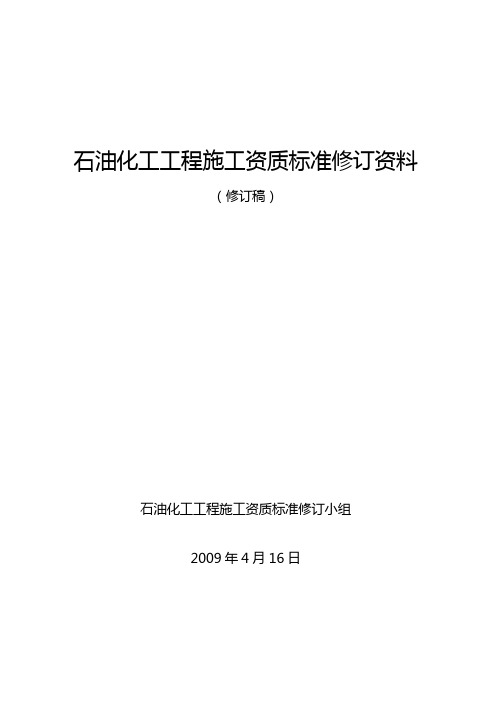 石油化工工程施工资质标准修订资料

（修订稿）

石油化工工程施工资质标准修订小组

2009 年 4 月 16 日